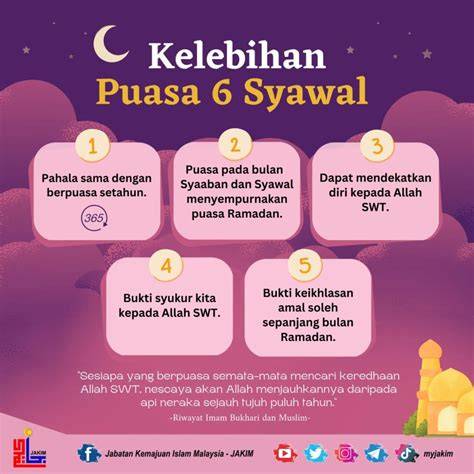 Kelebihan
Puasa 6 Syawal

1
Pahala sama dengan berpuasa setahun.
365

2
Puasa pada bulan Syaaban dan Syawal menyempurnakan puasa Ramadan.

3
Dapat mendekatkan diri kepada Allah SWT.

4
Bukti syukur kita kepada Allah SWT.

5
Bukti keikhlasan amal soleh sepanjang bulan Ramadan.

"Sesiapa yang berpuasa semata-mata mencari keredhaan Allah SWT, nescaya akan Allah menjauhkannya daripada api neraka sejauh tujuh puluh tahun."
-Riwayat Imam Bukhari dan Muslim-

JAKIM
Jabatan Kemajuan Islam Malaysia - JAKIM
myjakim